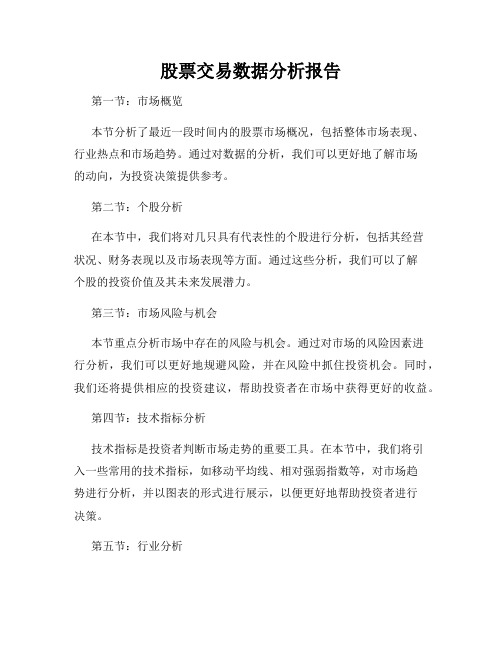 股票交易数据分析报告

第一节：市场概览

本节分析了最近一段时间内的股票市场概况，包括整体市场表现、行业热点和市场趋势。通过对数据的分析，我们可以更好地了解市场的动向，为投资决策提供参考。

第二节：个股分析

在本节中，我们将对几只具有代表性的个股进行分析，包括其经营状况、财务表现以及市场表现等方面。通过这些分析，我们可以了解个股的投资价值及其未来发展潜力。

第三节：市场风险与机会

本节重点分析市场中存在的风险与机会。通过对市场的风险因素进行分析，我们可以更好地规避风险，并在风险中抓住投资机会。同时，我们还将提供相应的投资建议，帮助投资者在市场中获得更好的收益。

第四节：技术指标分析

技术指标是投资者判断市场走势的重要工具。在本节中，我们将引入一些常用的技术指标，如移动平均线、相对强弱指数等，对市场趋势进行分析，并以图表的形式进行展示，以便更好地帮助投资者进行决策。

第五节：行业分析